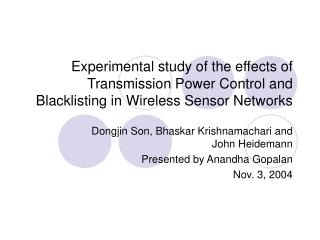 Experimental study of the effects of Transmission Power Control and Blacklisting in Wireless Sensor Networks

Dongjin Son, Bhaskar Krishnamachari and John Heidemann

Presented by Anandha Gopalan

Nov. 3, 2004